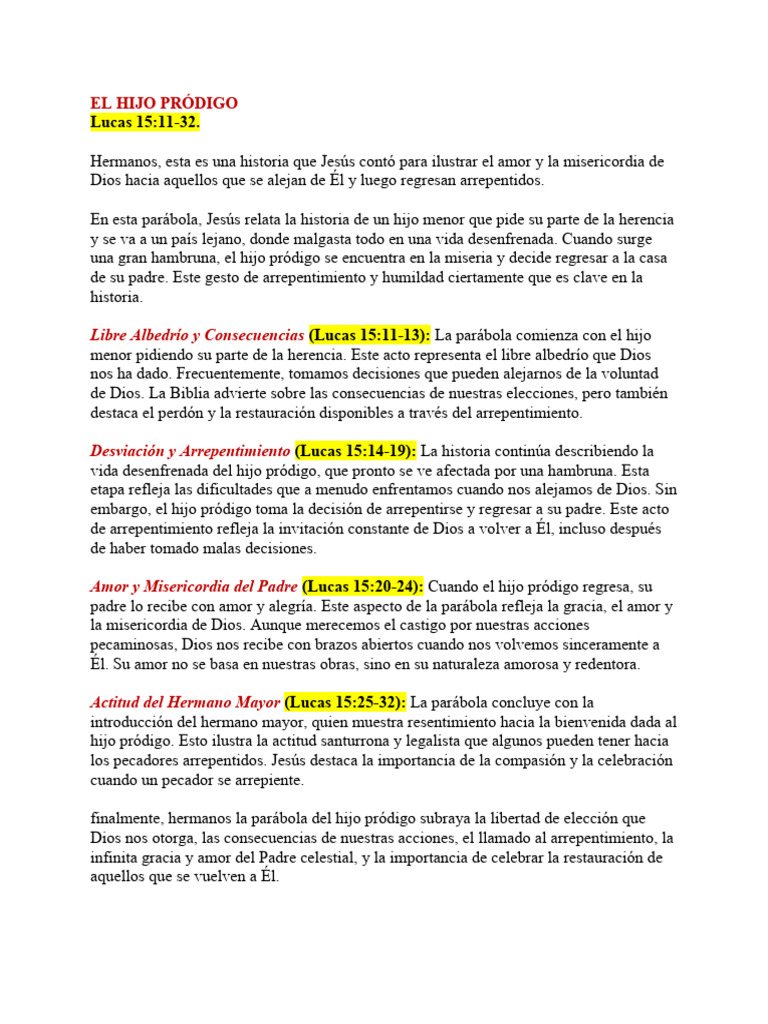 EL HIJO PRÓDIGO
Lucas 15:11-32.

Hermanos, esta es una historia que Jesús contó para ilustrar el amor y la misericordia de Dios hacia aquellos que se alejan de Él y luego regresan arrepentidos.

En esta parábola, Jesús relata la historia de un hijo menor que pide su parte de la herencia y se va a un país lejano, donde malgasta todo en una vida desenfrenada. Cuando surge una gran hambruna, el hijo pródigo se encuentra en la miseria y decide regresar a la casa de su padre. Este gesto de arrepentimiento y humildad ciertamente que es clave en la historia.

Libre Albedrío y Consecuencias (Lucas 15:11-13): La parábola comienza con el hijo menor pidiendo su parte de la herencia. Este acto representa el libre albedrío que Dios nos ha dado. Frecuentemente, tomamos decisiones que pueden alejarnos de la voluntad de Dios. La Biblia advierte sobre las consecuencias de nuestras elecciones, pero también destaca el perdón y la restauración disponibles a través del arrepentimiento.

Desviación y Arrepentimiento (Lucas 15:14-19): La historia continúa describiendo la vida desenfrenada del hijo pródigo, que pronto se ve afectada por una hambruna. Esta etapa refleja las dificultades que a menudo enfrentamos cuando nos alejamos de Dios. Sin embargo, el hijo pródigo toma la decisión de arrepentirse y regresar a su padre. Este acto de arrepentimiento refleja la invitación constante de Dios a volver a Él, incluso después de haber tomado malas decisiones.

Amor y Misericordia del Padre (Lucas 15:20-24): Cuando el hijo pródigo regresa, su padre lo recibe con amor y alegría. Este aspecto de la parábola refleja la gracia, el amor y la misericordia de Dios. Aunque merecemos el castigo por nuestras acciones pecaminosas, Dios nos recibe con brazos abiertos cuando nos volvemos sinceramente a Él. Su amor no se basa en nuestras obras, sino en su naturaleza amorosa y redentora.

Actitud del Hermano Mayor (Lucas 15:25-32): La parábola concluye con la introducción del hermano mayor, quien muestra resentimiento hacia la bienvenida dada al hijo pródigo. Esto ilustra la actitud santurrona y legalista que algunos pueden tener hacia los pecadores arrepentidos. Jesús destaca la importancia de la compasión y la celebración cuando un pecador se arrepiente.

finalmente, hermanos la parábola del hijo pródigo subraya la libertad de elección que Dios nos otorga, las consecuencias de nuestras acciones, el llamado al arrepentimiento, la infinita gracia y amor del Padre celestial, y la importancia de celebrar la restauración de aquellos que se vuelven a Él.